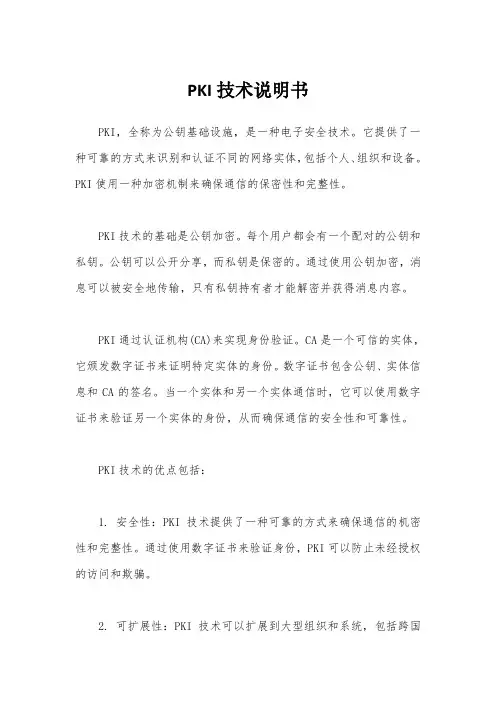 PKI 技术说明书

PKI，全称为公钥基础设施，是一种电子安全技术。它提供了一种可靠的方式来识别和认证不同的网络实体，包括个人、组织和设备。PKI 使用一种加密机制来确保通信的保密性和完整性。

PKI 技术的基础是公钥加密。每个用户都会有一个配对的公钥和私钥。公钥可以公开分享，而私钥是保密的。通过使用公钥加密，消息可以被安全地传输，只有私钥持有者才能解密并获得消息内容。

PKI 通过认证机构(CA)来实现身份验证。CA 是一个可信的实体，它颁发数字证书来证明特定实体的身份。数字证书包含公钥、实体信息和 CA 的签名。当一个实体和另一个实体通信时，它可以使用数字证书来验证另一个实体的身份，从而确保通信的安全性和可靠性。

PKI 技术的优点包括：

1. 安全性：PKI 技术提供了一种可靠的方式来确保通信的机密性和完整性。通过使用数字证书来验证身份，PKI 可以防止未经授权的访问和欺骗。

2. 可扩展性：PKI 技术可以扩展到大型组织和系统，包括跨国